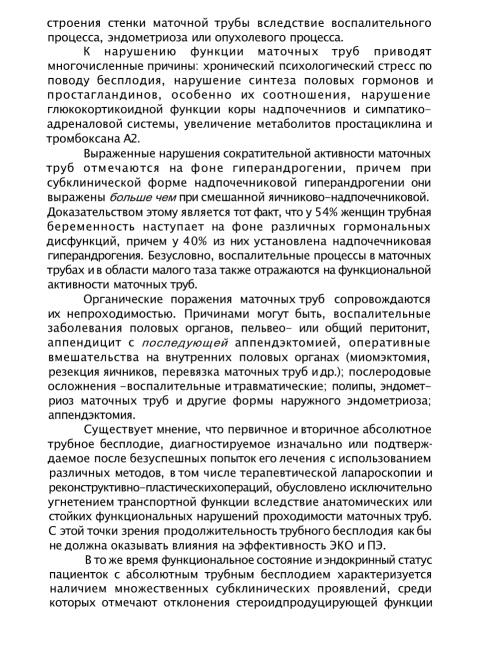 строения стенки маточной трубы вследствие воспалительного процесса, эндометриоза или опухолевого процесса.

К нарушению функции маточных труб приводят многочисленные причины: хронический психологический стресс по поводу бесплодия, нарушение синтеза половых гормонов и простагландинов, особенно их соотношения, нарушение глюкокортикоидной функции коры надпочечников и симпатико-адреналовой системы, увеличение метаболитов простациклина и тромбоксана А2.

Выраженные нарушения сократительной активности маточных труб отмечаются на фоне гиперандрогении, причем при субклинической форме надпочечниковой гиперандрогении они выражены больше чем при смешанной яичниково-надпочечниковой. Доказательством этому является тот факт, что у 54% женщин трубная беременность наступает на фоне различных гормональных дисфункций, причем у 40% из них установлена надпочечниковая гиперандрогения. Безусловно, воспалительные процессы в маточных трубах и в области малого таза также отражаются на функциональной активности маточных труб.

Органические поражения маточных труб сопровождаются их непроходимостью. Причинами могут быть, воспалительные заболевания половых органов, пельвео- или общий перитонит, аппендицит с последующей аппендэктомией, оперативные вмешательства на внутренних половых органах (миомэктомия, резекция яичников, перевязка маточных труб и др.); послеродовые осложнения -воспалительные и травматические; полипы, эндометриоз маточных труб и другие формы наружного эндометриоза; аппендэктомия.

Существует мнение, что первичное и вторичное абсолютное трубное бесплодие, диагностируемое изначально или подтверждаемое после безуспешных попыток его лечения с использованием различных методов, в том числе терапевтической лапароскопии и реконструктивно-пластическихопераций, обусловлено исключительно угнетением транспортной функции вследствие анатомических или стойких функциональных нарушений проходимости маточных труб. С этой точки зрения продолжительность трубного бесплодия как бы не должна оказывать влияния на эффективность ЭКО и ПЭ.

В то же время функциональное состояние и эндокринный статус пациенток с абсолютным трубным бесплодием характеризуется наличием множественных субклинических проявлений, среди которых отмечают отклонения стероидпродуцирующей функции